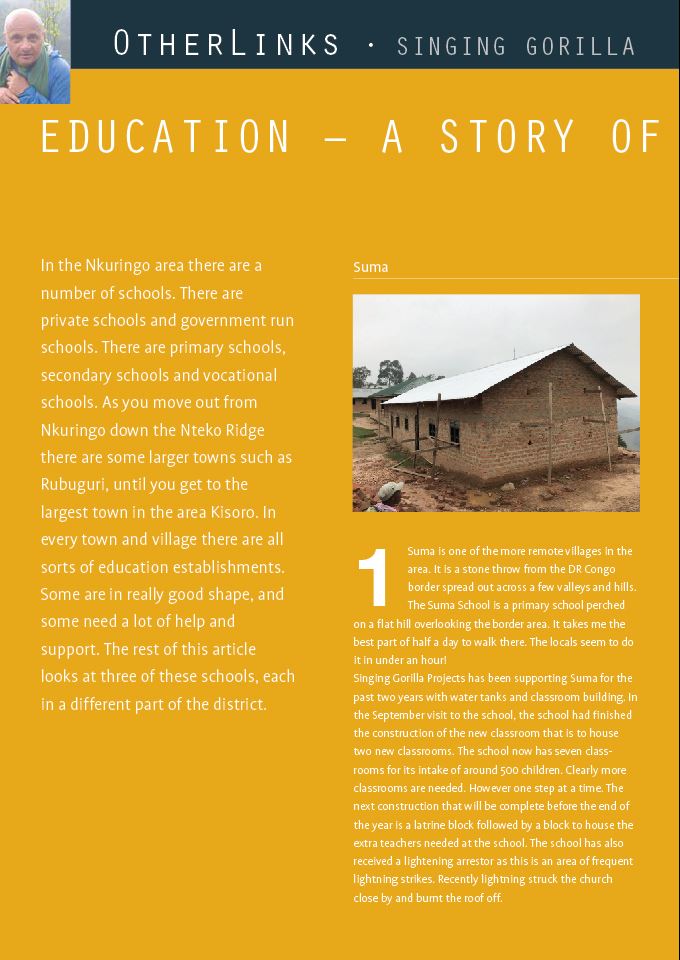 OTHERLINKS · SINGING GORILLA

EDUCATION – A STORY OF

In the Nkuringo area there are a number of schools. There are private schools and government run schools. There are primary schools, secondary schools and vocational schools. As you move out from Nkuringo down the Nteko Ridge there are some larger towns such as Rubuguri, until you get to the largest town in the area Kisoro. In every town and village there are all sorts of education establishments. Some are in really good shape, and some need a lot of help and support. The rest of this article looks at three of these schools, each in a different part of the district.

Suma

1

Suma is one of the more remote villages in the area. It is a stone throw from the DR Congo border spread out across a few valleys and hills. The Suma School is a primary school perched on a flat hill overlooking the border area. It takes me the best part of half a day to walk there. The locals seem to do it in under an hour!

Singing Gorilla Projects has been supporting Suma for the past two years with water tanks and classroom building. In the September visit to the school, the school had finished the construction of the new classroom that is to house two new classrooms. The school now has seven classrooms for its intake of around 500 children. Clearly more classrooms are needed. However one step at a time. The next construction that will be complete before the end of the year is a latrine block followed by a block to house the extra teachers needed at the school. The school has also received a lightening arrestor as this is an area of frequent lightning strikes. Recently lightning struck the church close by and burnt the roof off.